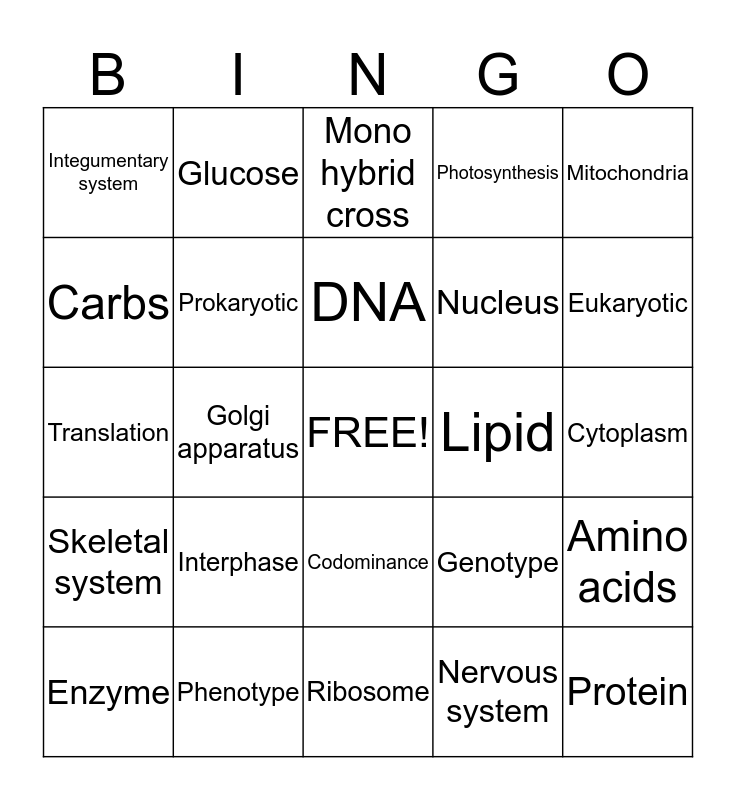 | B | I | N | G | O |
|---|---|---|---|---|
| Integumentary system | Glucose | Mono hybrid cross | Photosynthesis | Mitochondria |
| Carbs | Prokaryotic | DNA | Nucleus | Eukaryotic |
| Translation | Golgi apparatus | FREE! | Lipid | Cytoplasm |
| Skeletal system | Interphase | Codominance | Genotype | Amino acids |
| Enzyme | Phenotype | Ribosome | Nervous system | Protein |